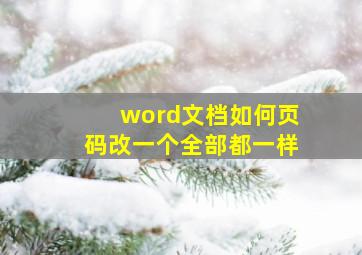 word文档如何页码改一个全部都一样